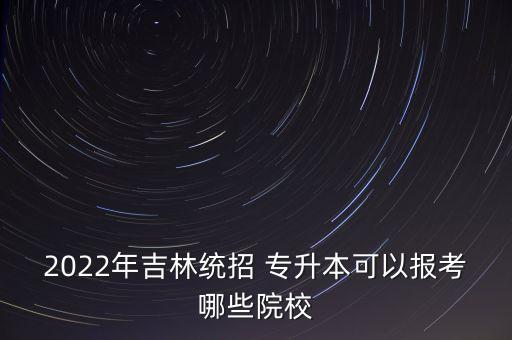 2022年吉林统招 专升本可以报考哪些院校